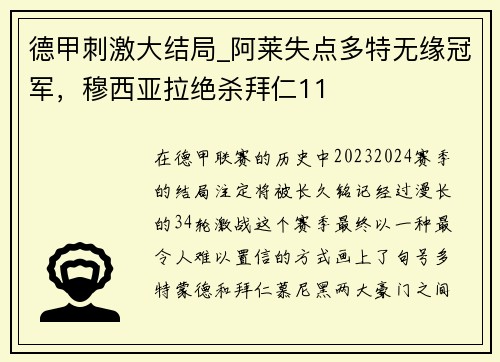 德甲刺激大结局_阿莱失点多特无缘冠军，穆西亚拉绝杀拜仁11

在德甲联赛的历史中20232024赛季的结局注定将被长久铭记经过漫长的34轮激战这个赛季最终以一种最令人难以置信的方式画上了句号多特蒙德和拜仁慕尼黑两大豪门之间